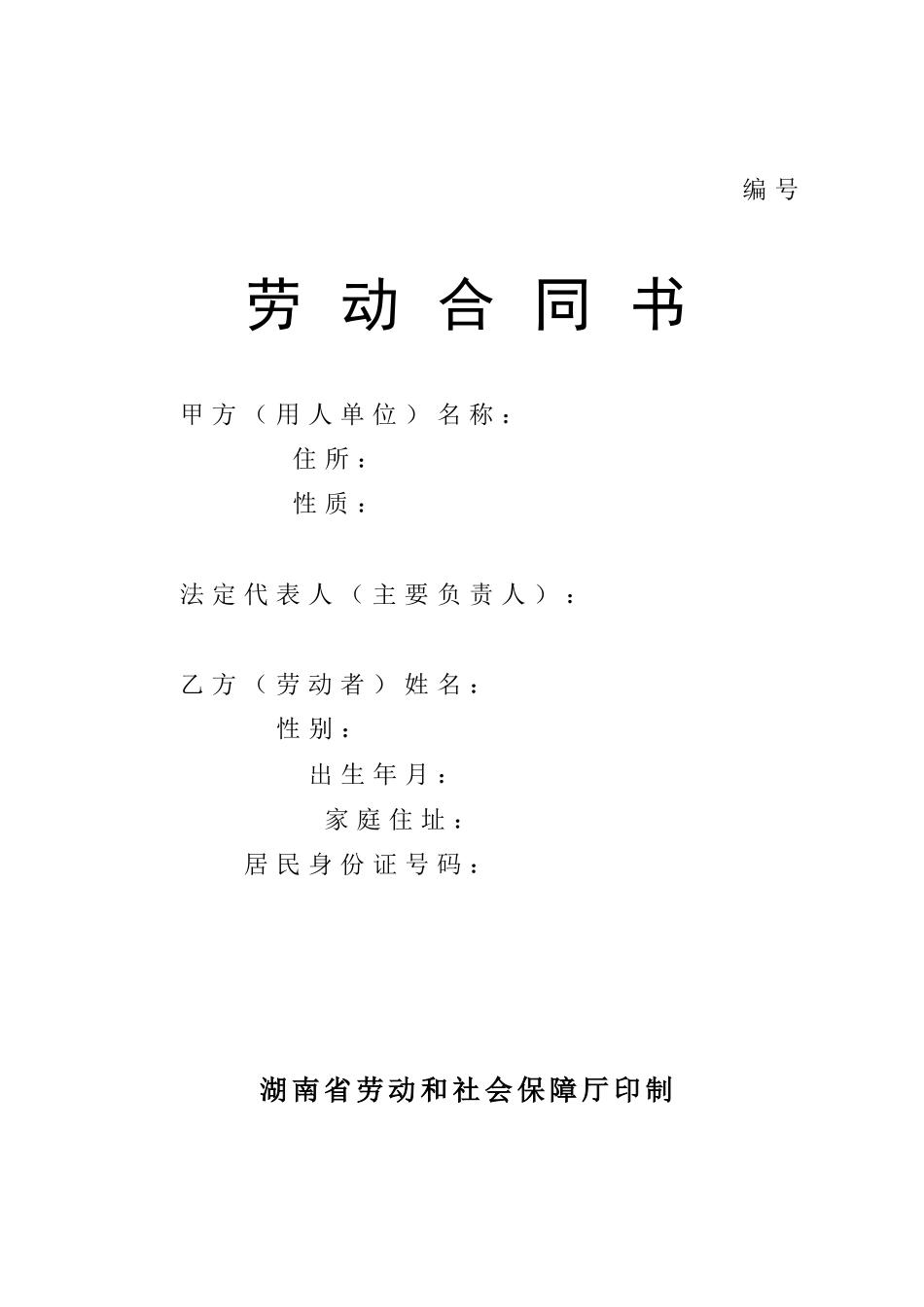 编号

劳动合同书

甲方（用人单位）名称：

住所：

性质：

法定代表人（主要负责人）：

乙方（劳动者）姓名：

性别：

出生年月：

家庭住址：

居民身份证号码：

湖南省劳动和社会保障厅印制